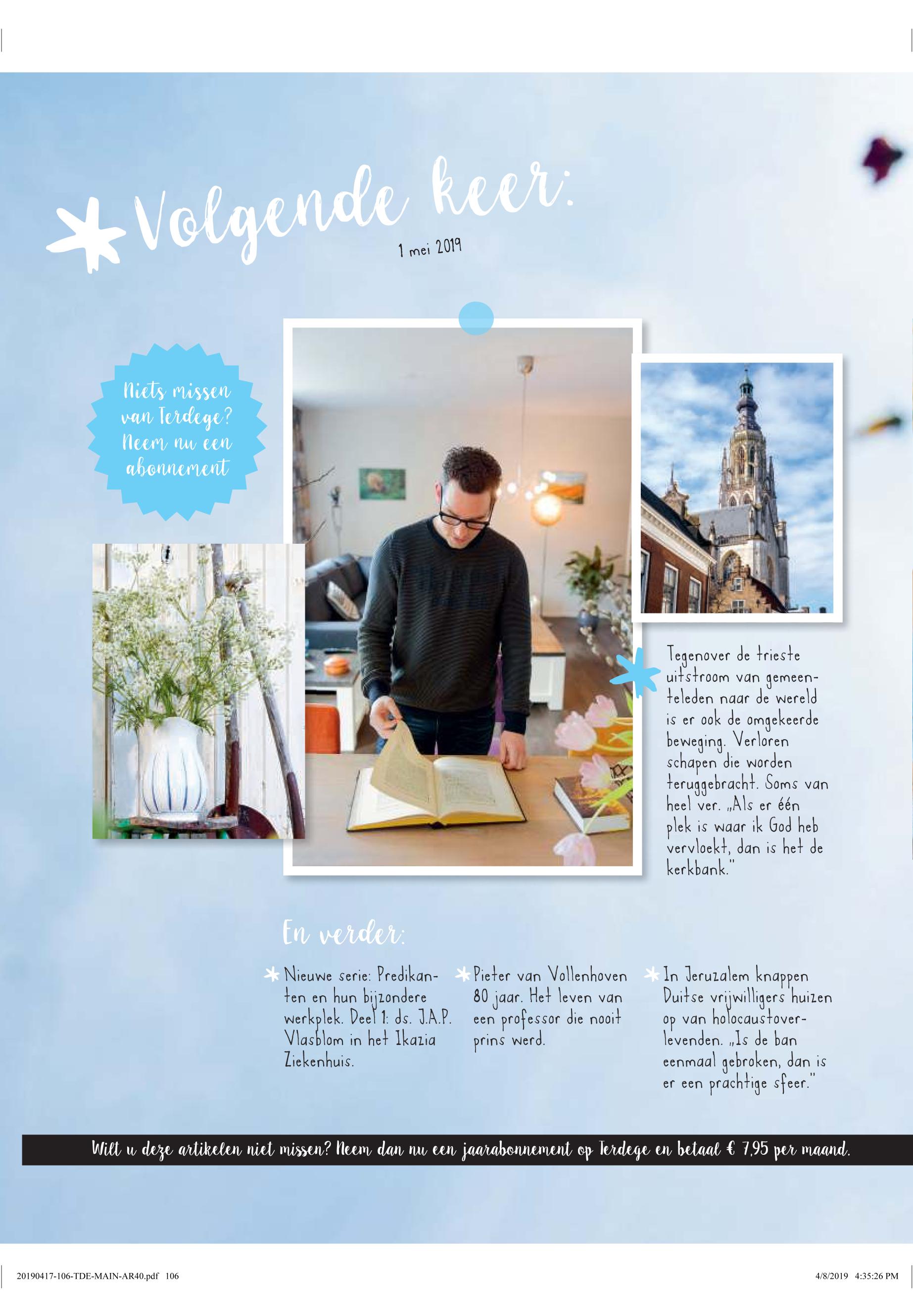 Volgende keer:

1 mei 2019

Niets missen van Terdege? Neem nu een abonnement

Tegenover de trieste uitstroom van gemeenteleden naar de wereld is er ook de omgekeerde beweging. Verloren schapen die worden teruggebracht. Soms van heel ver. „Als er één plek is waar ik God heb vervloekt, dan is het de kerkbank."

En verder:

Nieuwe serie: Predikanten en hun bijzondere werkplek. Deel 1: ds. J.A.P. Vlasblom in het Ikazia Ziekenhuis.

Pieter van Vollenhoven 80 jaar. Het leven van een professor die nooit prins werd.

In Jeruzalem knappen Duitse vrijwilligers huizen op van holocaustoverlevenden. „Is de ban eenmaal gebroken, dan is er een prachtige sfeer."

Wilt u deze artikelen niet missen? Neem dan nu een jaarabonnement op Terdege en betaal € 7,95 per maand.

20190417-106-TDE-MAIN-AR40.pdf 106

4/8/2019 4:35:26 PM